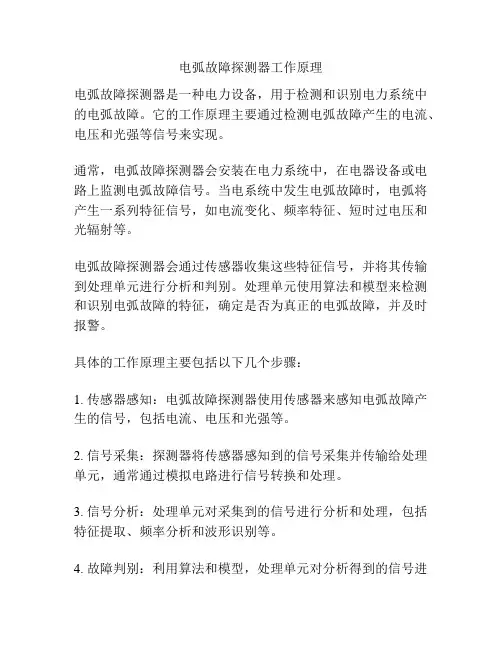 电弧故障探测器工作原理

电弧故障探测器是一种电力设备，用于检测和识别电力系统中的电弧故障。它的工作原理主要通过检测电弧故障产生的电流、电压和光强等信号来实现。

通常，电弧故障探测器会安装在电力系统中，在电器设备或电路上监测电弧故障信号。当电系统中发生电弧故障时，电弧将产生一系列特征信号，如电流变化、频率特征、短时过电压和光辐射等。

电弧故障探测器会通过传感器收集这些特征信号，并将其传输到处理单元进行分析和判别。处理单元使用算法和模型来检测和识别电弧故障的特征，确定是否为真正的电弧故障，并及时报警。

具体的工作原理主要包括以下几个步骤：

1. 传感器感知：电弧故障探测器使用传感器来感知电弧故障产生的信号，包括电流、电压和光强等。

2. 信号采集：探测器将传感器感知到的信号采集并传输给处理单元，通常通过模拟电路进行信号转换和处理。

3. 信号分析：处理单元对采集到的信号进行分析和处理，包括特征提取、频率分析和波形识别等。

4. 故障判别：利用算法和模型，处理单元对分析得到的信号进